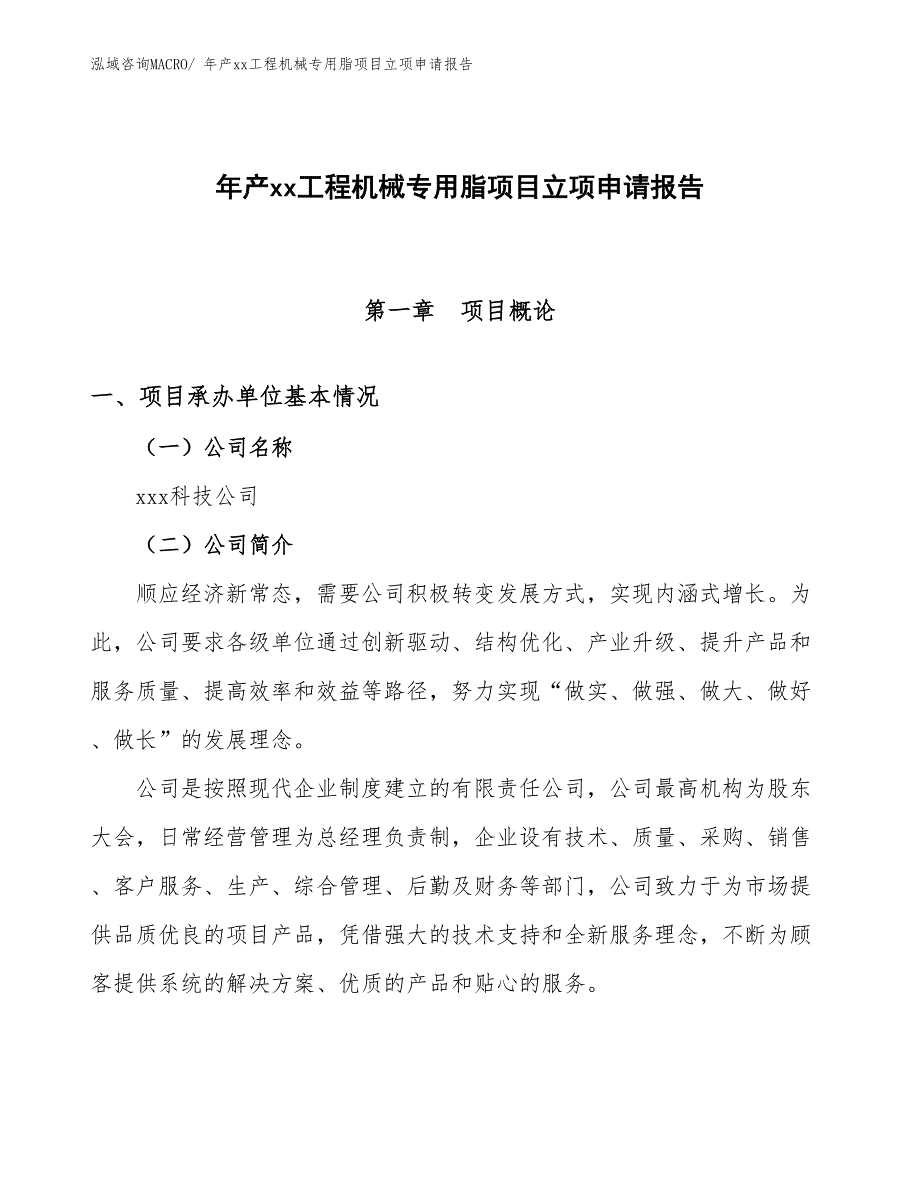 泓域咨询MACRO/ 年产xx工程机械专用脂项目立项申请报告

年产xx工程机械专用脂项目立项申请报告

第一章　项目概论

一、项目承办单位基本情况

（一）公司名称

xxx科技公司

（二）公司简介

顺应经济新常态，需要公司积极转变发展方式，实现内涵式增长。为此，公司要求各级单位通过创新驱动、结构优化、产业升级、提升产品和服务质量、提高效率和效益等路径，努力实现“做实、做强、做大、做好、做长”的发展理念。

公司是按照现代企业制度建立的有限责任公司，公司最高机构为股东大会，日常经营管理为总经理负责制，企业设有技术、质量、采购、销售、客户服务、生产、综合管理、后勤及财务等部门，公司致力于为市场提供品质优良的项目产品，凭借强大的技术支持和全新服务理念，不断为顾客提供系统的解决方案、优质的产品和贴心的服务。